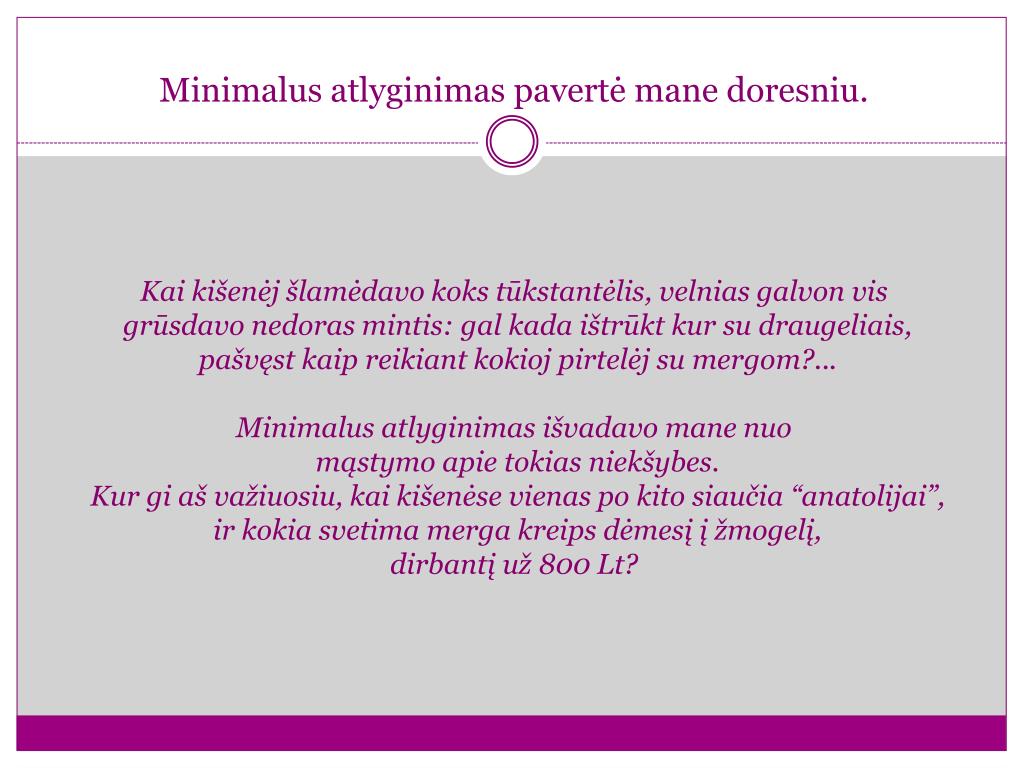 Minimalus atlyginimas pavertė mane doresniu.

Kai kišenėj šlamėdavo koks tūkstantėlis, velnias galvon vis grūsdavo nedoras mintis: gal kada ištrūkt kur su draugeliais, pašvęst kaip reikiant kokioj pirtelėj su mergom?...

Minimalus atlyginimas išvadavo mane nuo mąstymo apie tokias niekšybes.
Kur gi aš važiuosiu, kai kišenėse vienas po kito siaučia “anatolijai”, ir kokia svetima merga kreips dėmesį į žmogelį, dirbantį už 800 Lt?